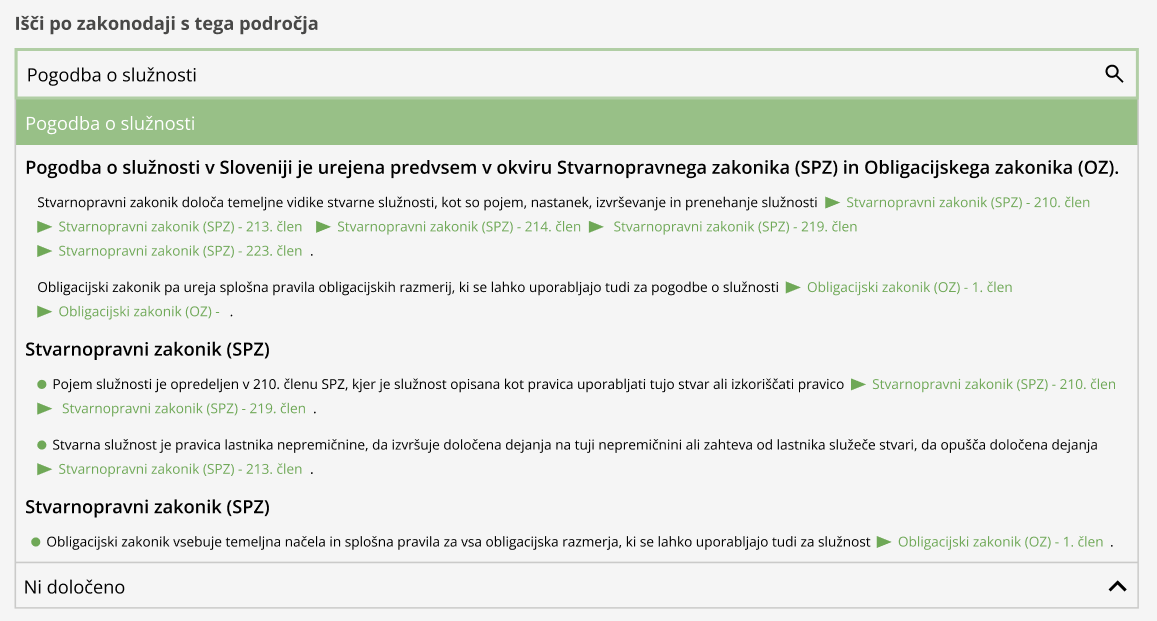 Išči po zakonodaji s tega področja

Pogodba o služnosti

Pogodba o služnosti

Pogodba o služnosti v Sloveniji je urejena predvsem v okviru Stvarnopravnega zakonika (SPZ) in Obligacijskega zakonika (OZ).

Stvarnopravni zakonik določa temeljne vidike stvarne služnosti, kot so pojem, nastanek, izvrševanje in prenehanje služnosti Stvarnopravni zakonik (SPZ) - 210. člen Stvarnopravni zakonik (SPZ) - 213. člen Stvarnopravni zakonik (SPZ) - 214. člen Stvarnopravni zakonik (SPZ) - 219. člen Stvarnopravni zakonik (SPZ) - 223. člen .

Obligacijski zakonik pa ureja splošna pravila obligacijskih razmerij, ki se lahko uporabljajo tudi za pogodbe o služnosti Obligacijski zakonik (OZ) - 1. člen Obligacijski zakonik (OZ) - .

Stvarnopravni zakonik (SPZ)

Pojem služnosti je opredeljen v 210. členu SPZ, kjer je služnost opisana kot pravica uporabljati tujo stvar ali izkoriščati pravico Stvarnopravni zakonik (SPZ) - 210. člen Stvarnopravni zakonik (SPZ) - 219. člen .

Stvarna služnost je pravica lastnika nepremičnine, da izvršuje določena dejanja na tuji nepremičnini ali zahteva od lastnika služeče stvari, da opušča določena dejanja Stvarnopravni zakonik (SPZ) - 213. člen .

Stvarnopravni zakonik (SPZ)

Obligacijski zakonik vsebuje temeljna načela in splošna pravila za vsa obligacijska razmerja, ki se lahko uporabljajo tudi za služnost Obligacijski zakonik (OZ) - 1. člen .

Ni določeno